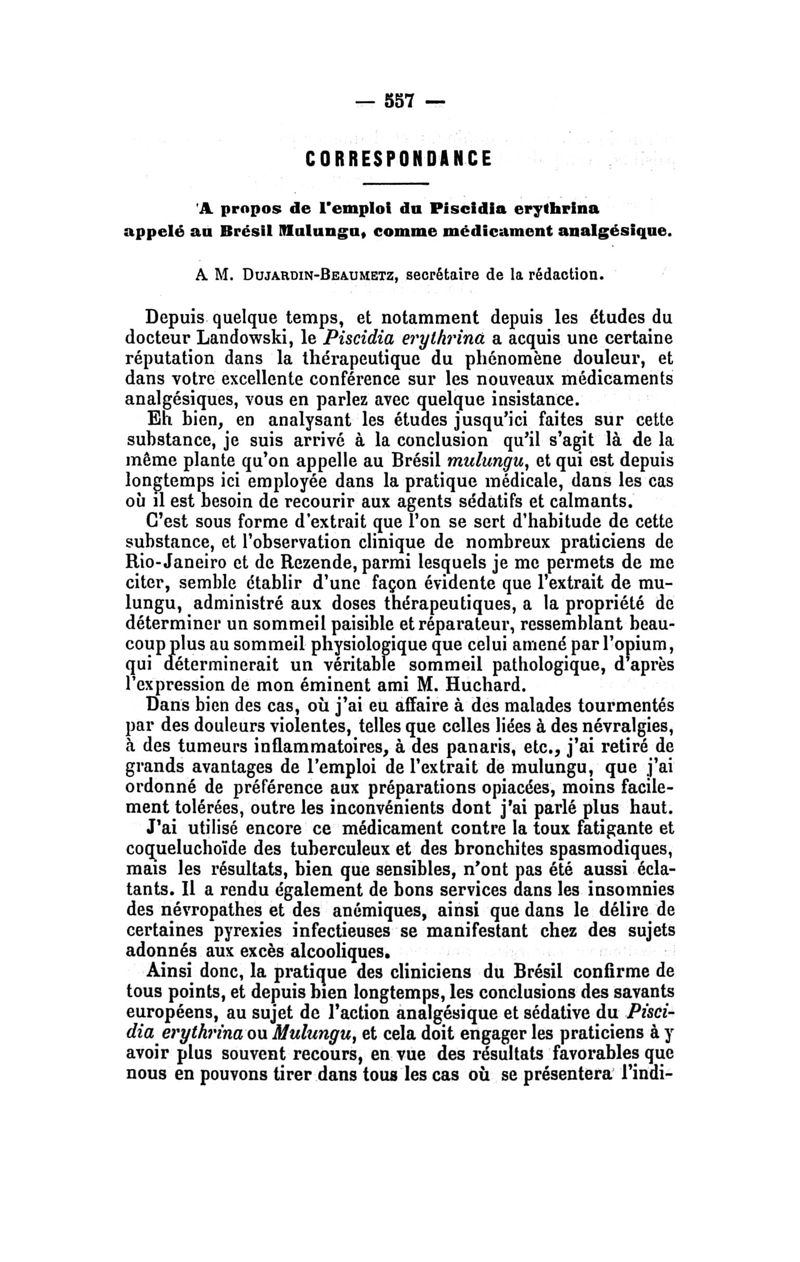 — 557 —

CORRESPONDANCE

A propos de l'emploi du Piscidia erythrina appelé au Brésil Mulungu, comme médicament analgésique.

A M. Dujardin-Beaumetz, secrétaire de la rédaction.

Depuis quelque temps, et notamment depuis les études du docteur Landowski, le Piscidia erythrina a acquis une certaine réputation dans la thérapeutique du phénomène douleur, et dans votre excellente conférence sur les nouveaux médicaments analgésiques, vous en parlez avec quelque insistance.

Eh bien, en analysant les études jusqu'ici faites sur cette substance, je suis arrivé à la conclusion qu'il s'agit là de la même plante qu'on appelle au Brésil mulungu, et qui est depuis longtemps ici employée dans la pratique médicale, dans les cas où il est besoin de recourir aux agents sédatifs et calmants.

C'est sous forme d'extrait que l'on se sert d'habitude de cette substance, et l'observation clinique de nombreux praticiens de Rio-Janeiro et de Rezende, parmi lesquels je me permets de me citer, semble établir d'une façon évidente que l'extrait de mulungu, administré aux doses thérapeutiques, a la propriété de déterminer un sommeil paisible et réparateur, ressemblant beaucoup plus au sommeil physiologique que celui amené par l'opium, qui déterminerait un véritable sommeil pathologique, d'après l'expression de mon éminent ami M. Huchard.

Dans bien des cas, où j'ai eu affaire à des malades tourmentés par des douleurs violentes, telles que celles liées à des névralgies, à des tumeurs inflammatoires, à des panaris, etc., j'ai retiré de grands avantages de l'emploi de l'extrait de mulungu, que j'ai ordonné de préférence aux préparations opiacées, moins facilement tolérées, outre les inconvénients dont j'ai parlé plus haut.

J'ai utilisé encore ce médicament contre la toux fatigante et coqueluchoïde des tuberculeux et des bronchites spasmodiques, mais les résultats, bien que sensibles, n'ont pas été aussi éclatants. Il a rendu également de bons services dans les insomnies des névropathes et des anémiques, ainsi que dans le délire de certaines pyrexies infectieuses se manifestant chez des sujets adonnés aux excès alcooliques.

Ainsi donc, la pratique des cliniciens du Brésil confirme de tous points, et depuis bien longtemps, les conclusions des savants européens, au sujet de l'action analgésique et sédative du Piscidia erythrina ou Mulungu, et cela doit engager les praticiens à y avoir plus souvent recours, en vue des résultats favorables que nous en pouvons tirer dans tous les cas où se présentera l'indi-